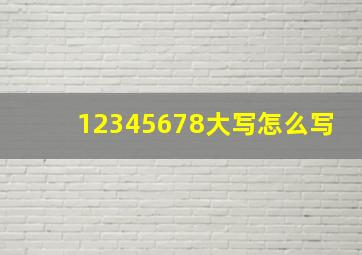 12345678大写怎么写